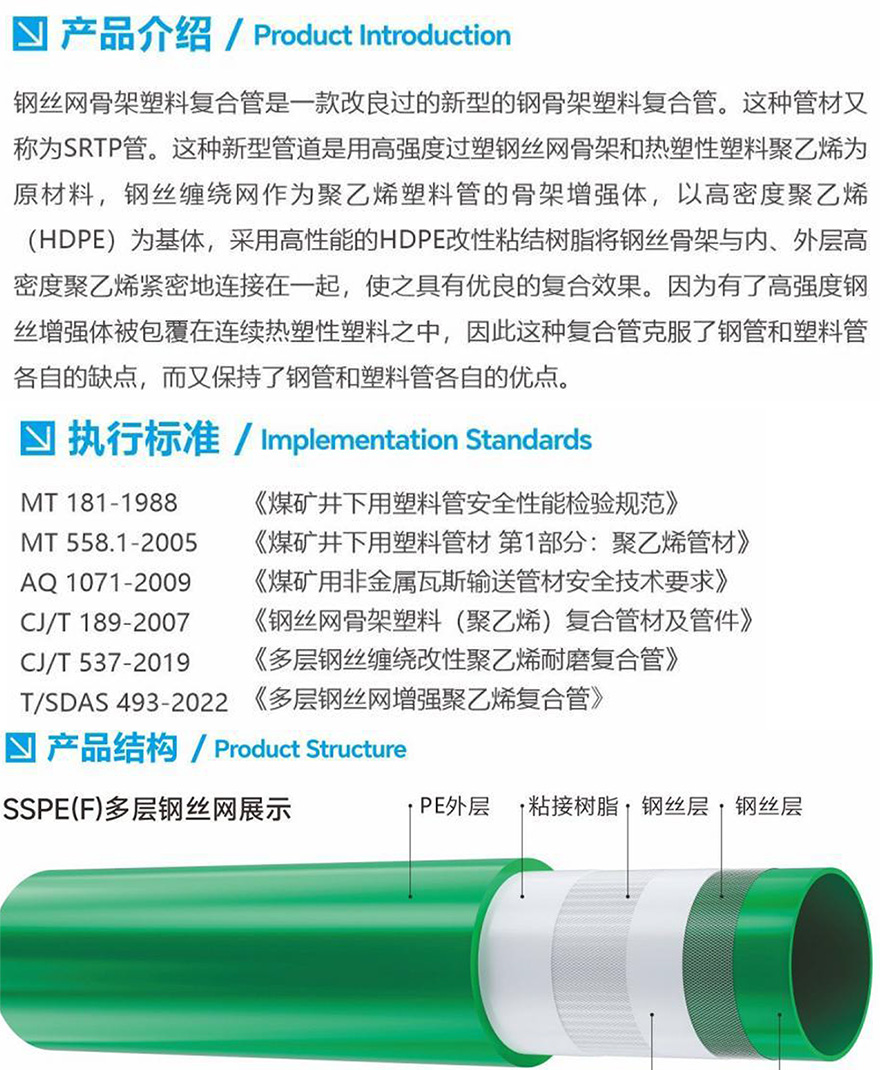 产品介绍 / Product Introduction

钢丝网骨架塑料复合管是一款改良过的新型的钢骨架塑料复合管。这种管材又称为SRTP管。这种新型管道是用高强度过塑钢丝网骨架和热塑性塑料聚乙烯为原材料，钢丝缠绕网作为聚乙烯塑料管的骨架增强体，以高密度聚乙烯（HDPE）为基体，采用高性能的HDPE改性粘结树脂将钢丝骨架与内、外层高密度聚乙烯紧密地连接在一起，使之具有优良的复合效果。因为有了高强度钢丝增强体被包覆在连续热塑性塑料之中，因此这种复合管克服了钢管和塑料管各自的缺点，而又保持了钢管和塑料管各自的优点。

执行标准 / Implementation Standards

MT 181-1988 《煤矿井下用塑料管安全性能检验规范》
MT 558.1-2005 《煤矿井下用塑料管材 第1部分：聚乙烯管材》
AQ 1071-2009 《煤矿用非金属瓦斯输送管材安全技术要求》
CJ/T 189-2007 《钢丝网骨架塑料（聚乙烯）复合管材及管件》
CJ/T 537-2019 《多层钢丝缠绕改性聚乙烯耐磨复合管》
T/SDAS 493-2022 《多层钢丝网增强聚乙烯复合管》

产品结构 / Product Structure

SSPE(F)多层钢丝网展示

PE外层
粘接树脂
钢丝层
钢丝层